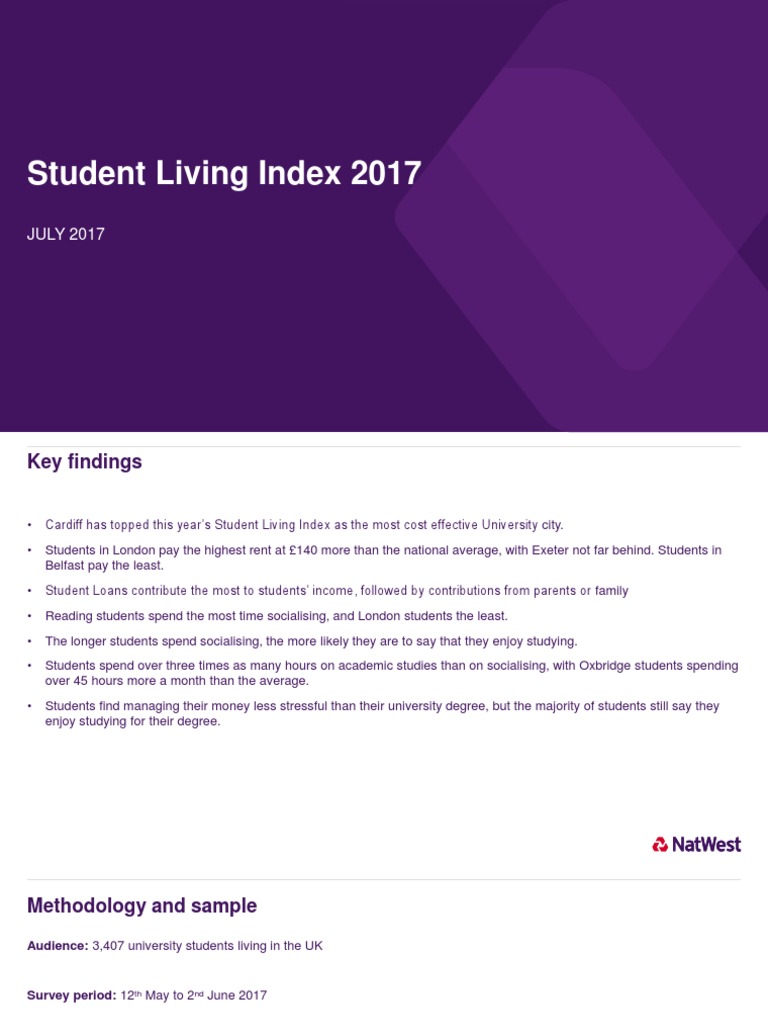 Student Living Index 2017

JULY 2017

Key findings

• Cardiff has topped this year's Student Living Index as the most cost effective University city.
• Students in London pay the highest rent at £140 more than the national average, with Exeter not far behind. Students in Belfast pay the least.
• Student Loans contribute the most to students' income, followed by contributions from parents or family
• Reading students spend the most time socialising, and London students the least.
• The longer students spend socialising, the more likely they are to say that they enjoy studying.
• Students spend over three times as many hours on academic studies than on socialising, with Oxbridge students spending over 45 hours more a month than the average.
• Students find managing their money less stressful than their university degree, but the majority of students still say they enjoy studying for their degree.

NatWest

Methodology and sample

Audience: 3,407 university students living in the UK

Survey period: 12th May to 2nd June 2017